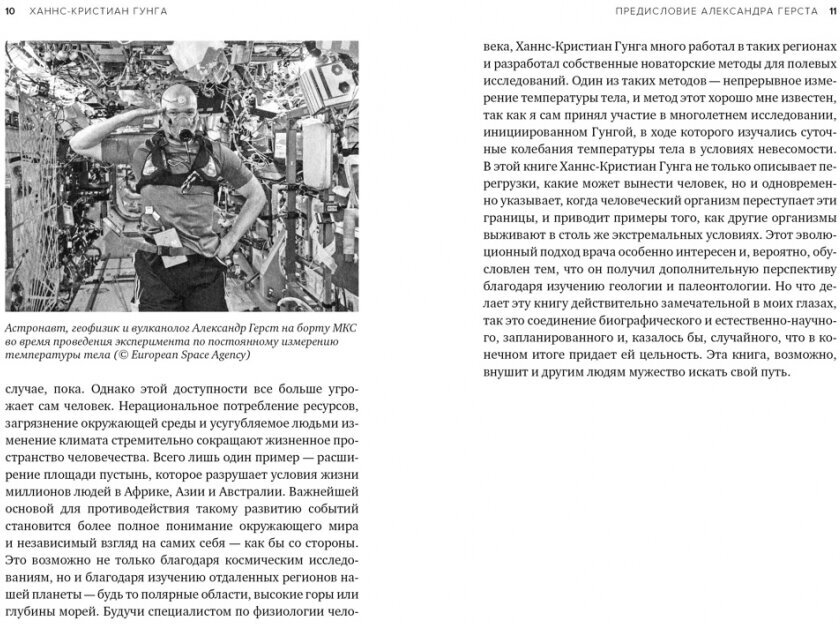 10 ХАННС-КРИСТИАН ГУНГА

Астронавт, геофизик и вулканолог Александр Герст на борту МКС во время проведения эксперимента по постоянному измерению температуры тела (© European Space Agency)

случае, пока. Однако этой доступности все больше угрожает сам человек. Нерациональное потребление ресурсов, загрязнение окружающей среды и усугубляемое людьми изменение климата стремительно сокращают жизненное пространство человечества. Всего лишь один пример — расширение площади пустынь, которое разрушает условия жизни миллионов людей в Африке, Азии и Австралии. Важнейшей основой для противодействия такому развитию событий становится более полное понимание окружающего мира и независимый взгляд на самих себя — как бы со стороны. Это возможно не только благодаря космическим исследованиям, но и благодаря изучению отдаленных регионов нашей планеты — будь то полярные области, высокие горы или глубины морей. Будучи специалистом по физиологии чело-

ПРЕДИСЛОВИЕ АЛЕКСАНДРА ГЕРСТА 11

века, Ханнс-Кристиан Гунга много работал в таких регионах и разработал собственные новаторские методы для полевых исследований. Один из таких методов — непрерывное измерение температуры тела, и метод этот хорошо мне известен, так как я сам принял участие в многолетнем исследовании, инициированном Гунгой, в ходе которого изучались суточные колебания температуры тела в условиях невесомости. В этой книге Ханнс-Кристиан Гунга не только описывает перегрузки, какие может вынести человек, но и одновременно указывает, когда человеческий организм переступает эти границы, и приводит примеры того, как другие организмы выживают в столь же экстремальных условиях. Этот эволюционный подход врача особенно интересен и, вероятно, обусловлен тем, что он получил дополнительную перспективу благодаря изучению геологии и палеонтологии. Но что делает эту книгу действительно замечательной в моих глазах, так это соединение биографического и естественно-научного, запланированного и, казалось бы, случайного, что в конечном итоге придает ей цельность. Эта книга, возможно, внушит и другим людям мужество искать свой путь.